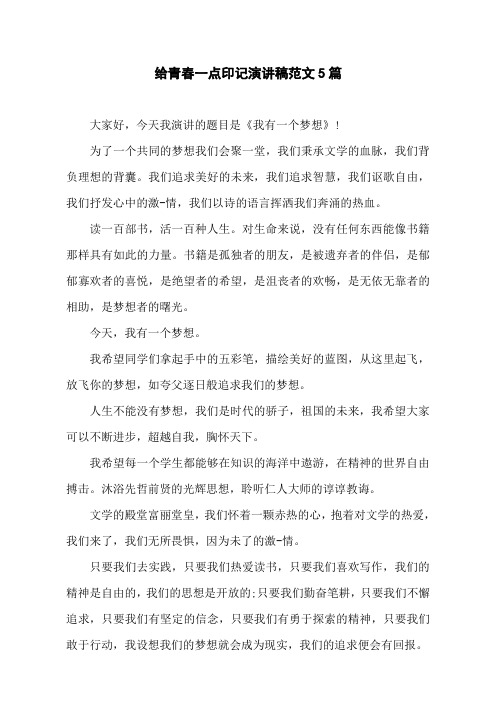 给青春一点印记演讲稿范文5篇

大家好，今天我演讲的题目是《我有一个梦想》！

为了一个共同的梦想我们会聚一堂，我们秉承文学的血脉，我们背负理想的背囊。我们追求美好的未来，我们追求智慧，我们讴歌自由，我们抒发心中的激-情，我们以诗的语言挥洒我们奔涌的热血。

读一百部书，活一百种人生。对生命来说，没有任何东西能像书籍那样具有如此的力量。书籍是孤独者的朋友，是被遗弃者的伴侣，是郁郁寡欢者的喜悦，是绝望者的希望，是沮丧者的欢畅，是无依无靠者的相助，是梦想者的曙光。

今天，我有一个梦想。

我希望同学们拿起手中的五彩笔，描绘美好的蓝图，从这里起飞，放飞你的梦想，如夸父逐日般追求我们的梦想。

人生不能没有梦想，我们是时代的骄子，祖国的未来，我希望大家可以不断进步，超越自我，胸怀天下。

我希望每一个学生都能够在知识的海洋中遨游，在精神的世界自由搏击。沐浴先哲前贤的光辉思想，聆听仁人大师的谆谆教诲。

文学的殿堂富丽堂皇，我们怀着一颗赤热的心，抱着对文学的热爱，我们来了，我们无所畏惧，因为未了的激-情。

只要我们去实践，只要我们热爱读书，只要我们喜欢写作，我们的精神是自由的，我们的思想是开放的;只要我们勤奋笔耕，只要我们不懈追求，只要我们有坚定的信念，只要我们有勇于探索的精神，只要我们敢于行动，我设想我们的梦想就会成为现实，我们的追求便会有回报。